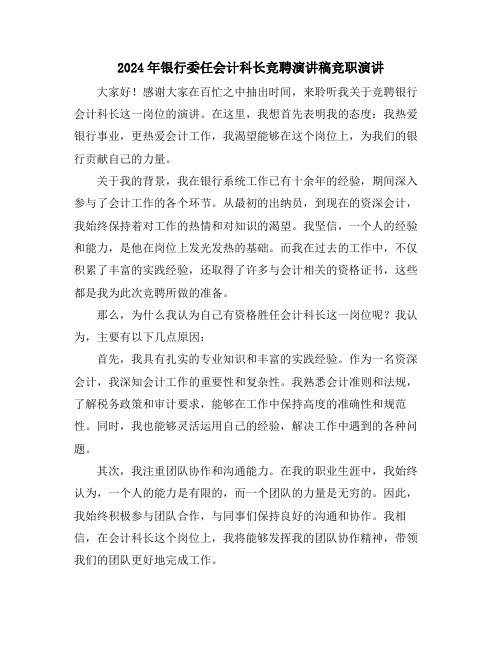 2024年银行委任会计科长竞聘演讲稿竞职演讲

大家好！感谢大家在百忙之中抽出时间，来聆听我关于竞聘银行会计科长这一岗位的演讲。在这里，我想首先表明我的态度：我热爱银行事业，更热爱会计工作，我渴望能够在这个岗位上，为我们的银行贡献自己的力量。

关于我的背景，我在银行系统工作已有十余年的经验，期间深入参与了会计工作的各个环节。从最初的出纳员，到现在的资深会计，我始终保持着对工作的热情和对知识的渴望。我坚信，一个人的经验和能力，是他在岗位上发光发热的基础。而我在过去的工作中，不仅积累了丰富的实践经验，还取得了许多与会计相关的资格证书，这些都是我为此次竞聘所做的准备。

那么，为什么我认为自己有资格胜任会计科长这一岗位呢？我认为，主要有以下几点原因：

首先，我具有扎实的专业知识和丰富的实践经验。作为一名资深会计，我深知会计工作的重要性和复杂性。我熟悉会计准则和法规，了解税务政策和审计要求，能够在工作中保持高度的准确性和规范性。同时，我也能够灵活运用自己的经验，解决工作中遇到的各种问题。

其次，我注重团队协作和沟通能力。在我的职业生涯中，我始终认为，一个人的能力是有限的，而一个团队的力量是无穷的。因此，我始终积极参与团队合作，与同事们保持良好的沟通和协作。我相信，在会计科长这个岗位上，我将能够发挥我的团队协作精神，带领我们的团队更好地完成工作。